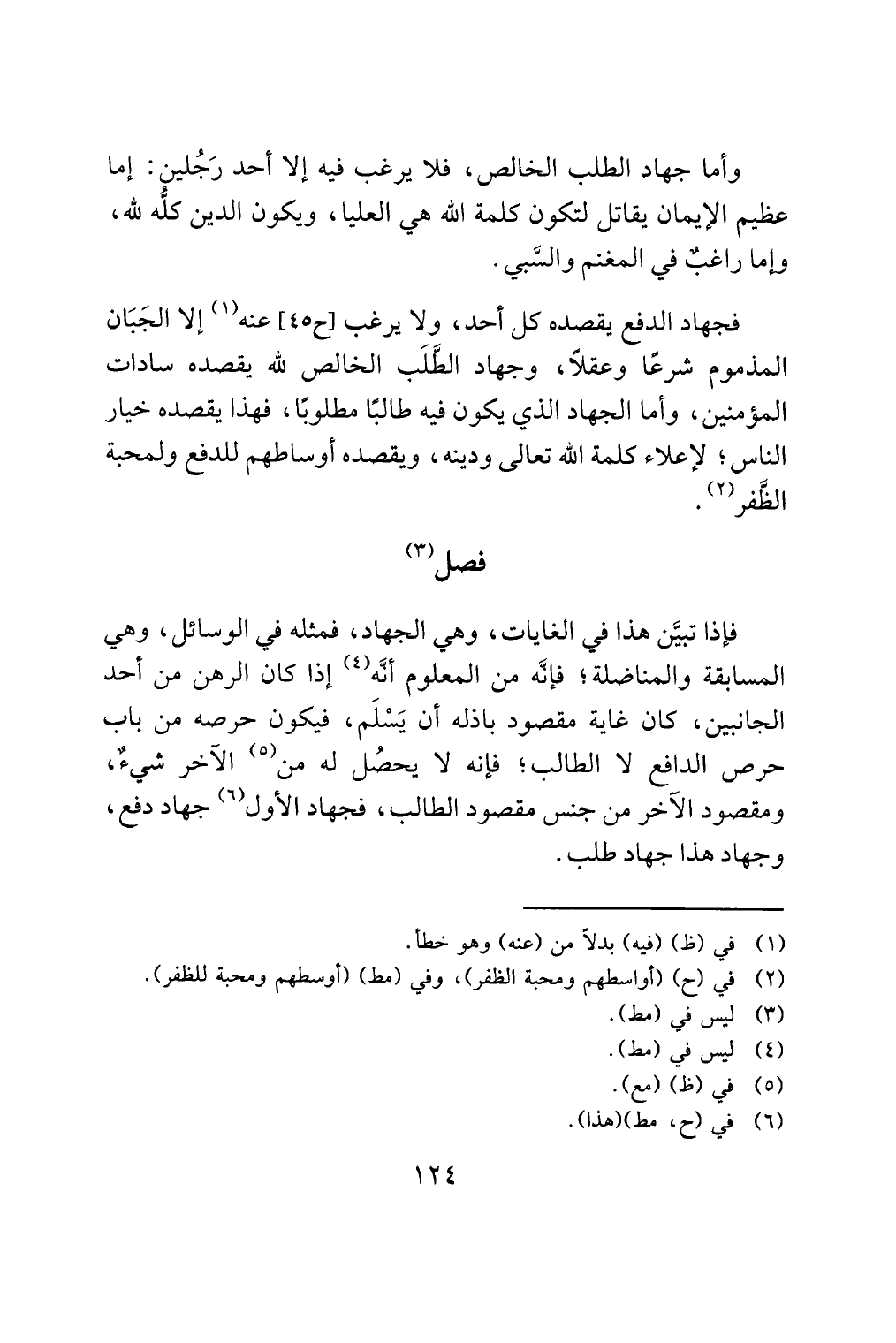 وأما جهاد الطلب الخالص، فلا يرغب فيه إلا أحد رَجُلين: إما عظيم الإيمان يقاتل لتكون كلمة الله هي العليا، ويكون الدين كلُّه لله، وإما راغبٌ في المغنم والسَّبي.

فجهاد الدفع يقصده كل أحد، ولا يرغب [ح٤٥] عنه$^{(١)}$ إلا الجَبَان المذموم شرعًا وعقلاً، وجهاد الطَّلَب الخالص لله يقصده سادات المؤمنين، وأما الجهاد الذي يكون فيه طالبًا مطلوبًا، فهذا يقصده خيار الناس؛ لإعلاء كلمة الله تعالى ودينه، ويقصده أوساطهم للدفع ولمحبة الظَّفر$^{(٢)}$.

فصل$^{(٣)}$

فإذا تبيَّن هذا في الغايات، وهي الجهاد، فمثله في الوسائل، وهي المسابقة والمناضلة؛ فإنَّه من المعلوم أنَّه$^{(٤)}$ إذا كان الرهن من أحد الجانبين، كان غاية مقصود باذله أن يَسْلَم، فيكون حرصه من باب حرص الدافع لا الطالب؛ فإنه لا يحصُل له من$^{(٥)}$ الآخر شيءٌ، ومقصود الآخر من جنس مقصود الطالب، فجهاد الأول$^{(٦)}$ جهاد دفع، وجهاد هذا جهاد طلب.

(١) في (ظ) (فيه) بدلاً من (عنه) وهو خطأ.
(٢) في (ح) (أواسطهم ومحبة الظفر)، وفي (مط) (أوسطهم ومحبة للظفر).
(٣) ليس في (مط).
(٤) ليس في (مط).
(٥) في (ظ) (مع).
(٦) في (ح، مط)(هذا).

١٢٤